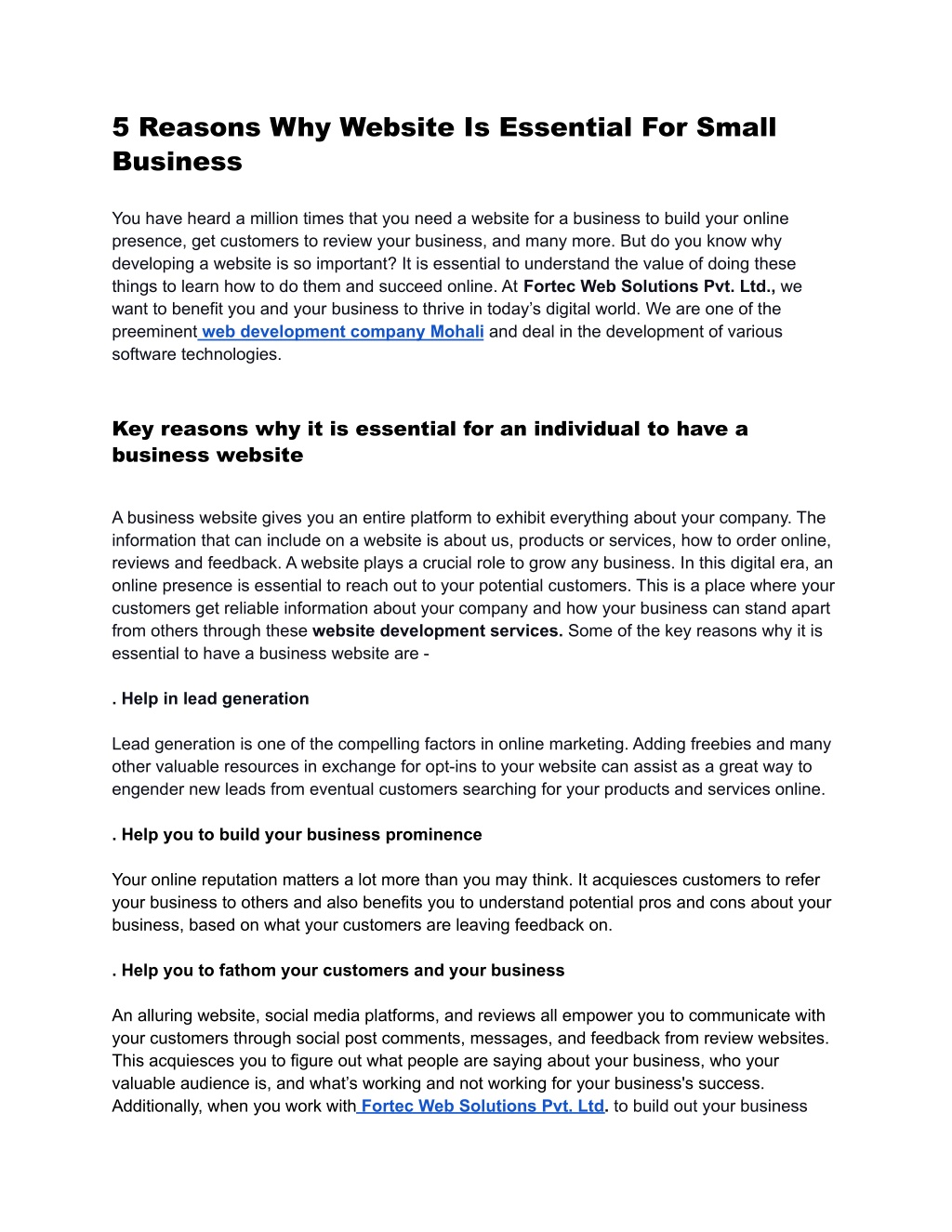 5 Reasons Why Website Is Essential For Small Business

You have heard a million times that you need a website for a business to build your online presence, get customers to review your business, and many more. But do you know why developing a website is so important? It is essential to understand the value of doing these things to learn how to do them and succeed online. At Fortec Web Solutions Pvt. Ltd., we want to benefit you and your business to thrive in today's digital world. We are one of the preeminent web development company Mohali and deal in the development of various software technologies.

Key reasons why it is essential for an individual to have a business website

A business website gives you an entire platform to exhibit everything about your company. The information that can include on a website is about us, products or services, how to order online, reviews and feedback. A website plays a crucial role to grow any business. In this digital era, an online presence is essential to reach out to your potential customers. This is a place where your customers get reliable information about your company and how your business can stand apart from others through these website development services. Some of the key reasons why it is essential to have a business website are -

. Help in lead generation

Lead generation is one of the compelling factors in online marketing. Adding freebies and many other valuable resources in exchange for opt-ins to your website can assist as a great way to engender new leads from eventual customers searching for your products and services online.

. Help you to build your business prominence

Your online reputation matters a lot more than you may think. It acquiesces customers to refer your business to others and also benefits you to understand potential pros and cons about your business, based on what your customers are leaving feedback on.

. Help you to fathom your customers and your business

An alluring website, social media platforms, and reviews all empower you to communicate with your customers through social post comments, messages, and feedback from review websites. This acquiesces you to figure out what people are saying about your business, who your valuable audience is, and what's working and not working for your business's success. Additionally, when you work with Fortec Web Solutions Pvt. Ltd. to build out your business